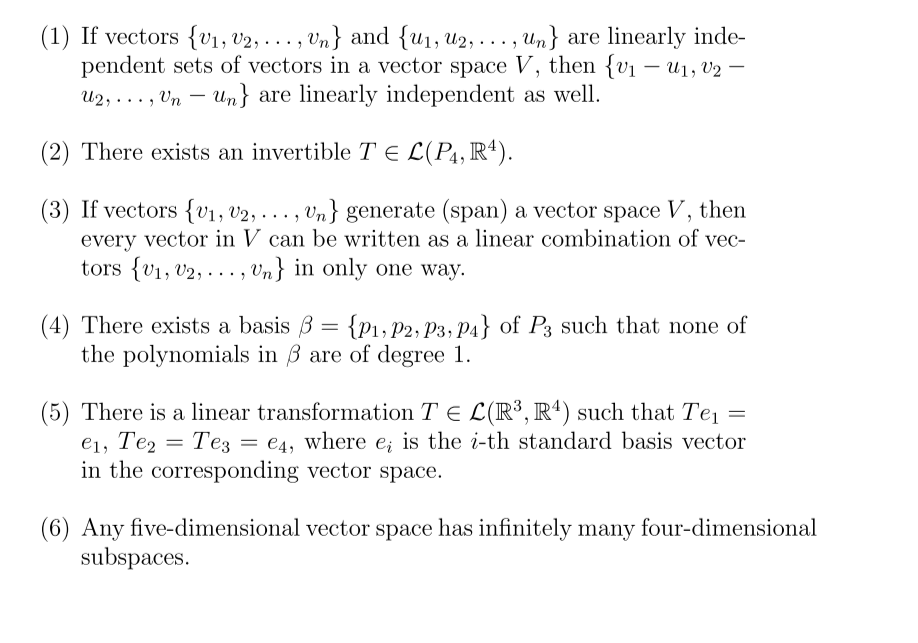 (1) If vectors $\{v_1, v_2, \ldots, v_n\}$ and $\{u_1, u_2, \ldots, u_n\}$ are linearly independent sets of vectors in a vector space $V$, then $\{v_1 - u_1, v_2 - u_2, \ldots, v_n - u_n\}$ are linearly independent as well.

(2) There exists an invertible $T \in \mathcal{L}(P_4, \mathbb{R}^4)$.

(3) If vectors $\{v_1, v_2, \ldots, v_n\}$ generate (span) a vector space $V$, then every vector in $V$ can be written as a linear combination of vectors $\{v_1, v_2, \ldots, v_n\}$ in only one way.

(4) There exists a basis $\beta = \{p_1, p_2, p_3, p_4\}$ of $P_3$ such that none of the polynomials in $\beta$ are of degree 1.

(5) There is a linear transformation $T \in \mathcal{L}(\mathbb{R}^3, \mathbb{R}^4)$ such that $Te_1 = e_1$, $Te_2 = Te_3 = e_4$, where $e_i$ is the $i$-th standard basis vector in the corresponding vector space.

(6) Any five-dimensional vector space has infinitely many four-dimensional subspaces.